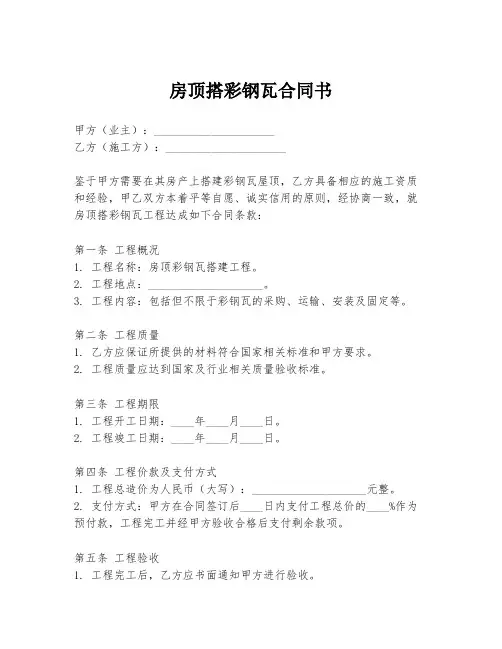 房顶搭彩钢瓦合同书

甲方（业主）：____________________
乙方（施工方）：____________________

鉴于甲方需要在其房产上搭建彩钢瓦屋顶，乙方具备相应的施工资质和经验，甲乙双方本着平等自愿、诚实信用的原则，经协商一致，就房顶搭彩钢瓦工程达成如下合同条款：

第一条 工程概况
1. 工程名称：房顶彩钢瓦搭建工程。
2. 工程地点：____________________。
3. 工程内容：包括但不限于彩钢瓦的采购、运输、安装及固定等。

第二条 工程质量
1. 乙方应保证所提供的材料符合国家相关标准和甲方要求。
2. 工程质量应达到国家及行业相关质量验收标准。

第三条 工程期限
1. 工程开工日期：____年____月____日。
2. 工程竣工日期：____年____月____日。

第四条 工程价款及支付方式
1. 工程总造价为人民币（大写）：____________________元整。
2. 支付方式：甲方在合同签订后____日内支付工程总价的____%作为预付款，工程完工并经甲方验收合格后支付剩余款项。

第五条 工程验收
1. 工程完工后，乙方应书面通知甲方进行验收。